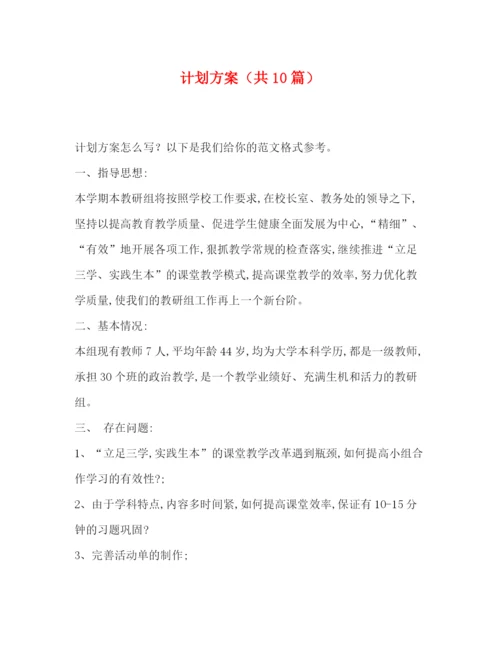 计划方案（共10篇）

计划方案怎么写？以下是我们给你的范文格式参考。

一、指导思想：

本学期本教研组将按照学校工作要求，在校长室、教务处的领导之下，坚持以提高教育教学质量、促进学生健康全面发展为中心，“精细”、“有效”地开展各项工作，狠抓教学常规的检查落实，继续推进“立足三学、实践生本”的课堂教学模式，提高课堂教学的效率，努力优化教学质量，使我们的教研组工作再上一个新台阶。

二、基本情况：

本组现有教师7人，平均年龄44岁，均为大学本科学历，都是一级教师，承担30个班的政治教学，是一个教学业绩好、充满生机和活力的教研组。

三、 存在问题：

1、“立足三学，实践生本”的课堂教学改革遇到瓶颈，如何提高小组合作学习的有效性?：

2、由于学科特点，内容多时间紧，如何提高课堂效率，保证有10-15分钟的习题巩固？

3、完善活动单的制作；